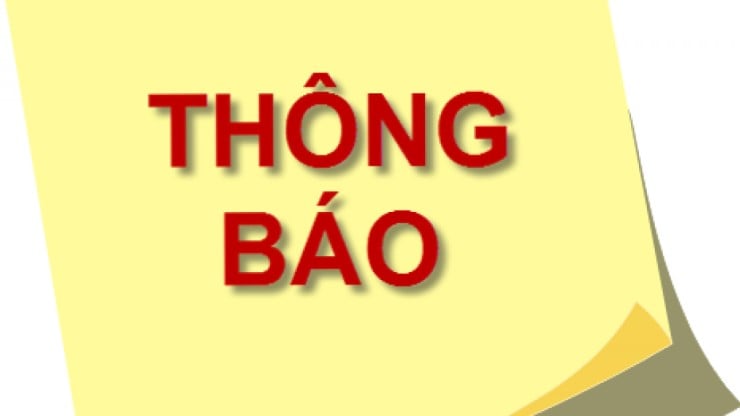 THÔNG
BÁO